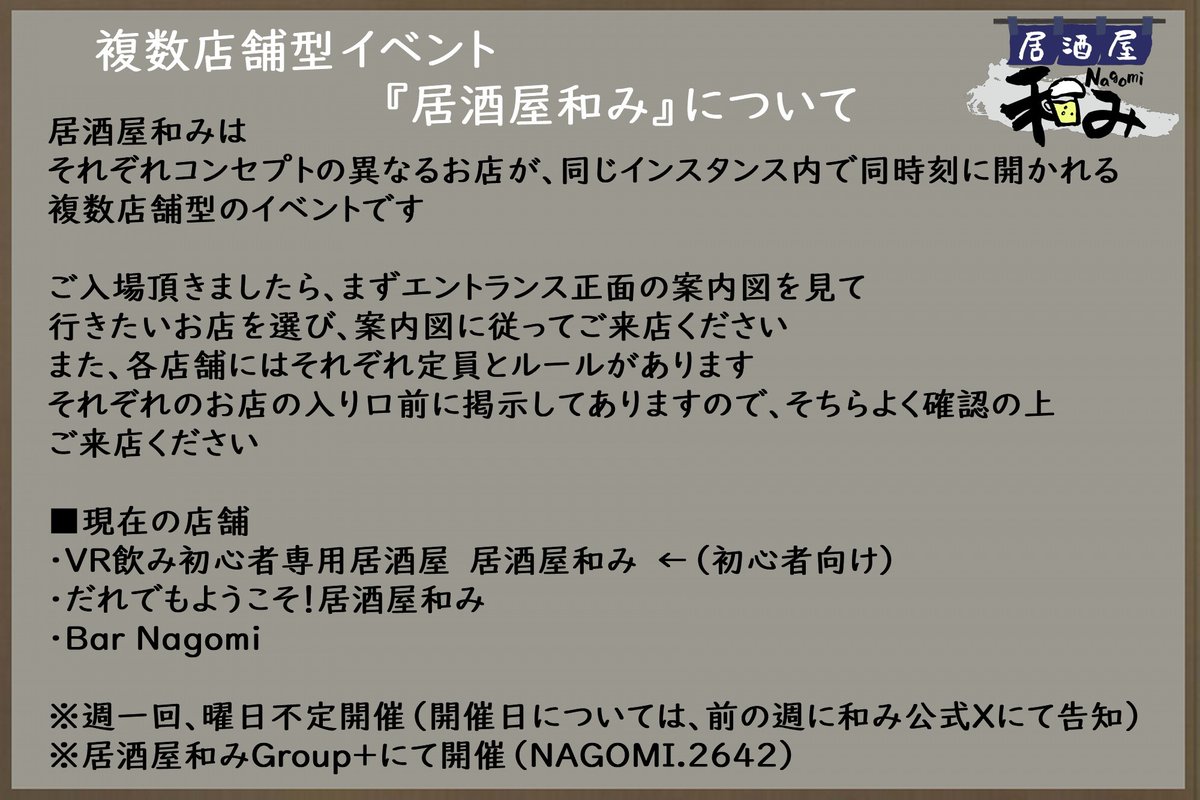 複数店舗型イベント
『居酒屋和み』について

居酒屋
Nagomi
和み

居酒屋和みは
それぞれコンセプトの異なるお店が、同じインスタンス内で同時刻に開かれる
複数店舗型のイベントです

ご入場頂きましたら、まずエントランス正面の案内図を見て
行きたいお店を選び、案内図に従ってご来店ください
また、各店舗にはそれぞれ定員とルールがあります
それぞれのお店の入り口前に掲示してありますので、そちらよく確認の上
ご来店ください

■現在の店舗
・VR飲み初心者専用居酒屋　居酒屋和み　←（初心者向け）
・だれでもようこそ!居酒屋和み
・Bar Nagomi

※週一回、曜日不定開催（開催日については、前の週に和み公式Xにて告知）
※居酒屋和みGroup+にて開催（NAGOMI.2642）